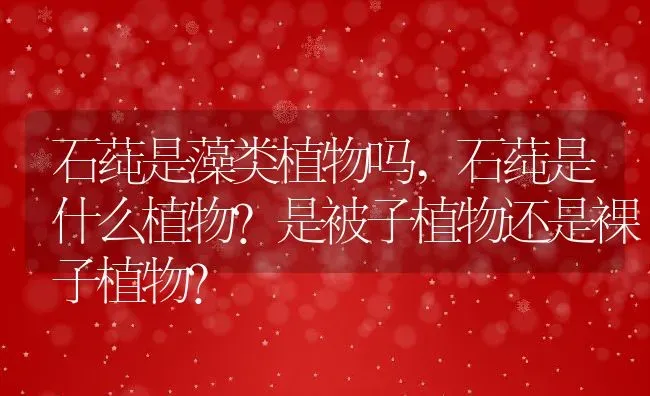 石莼是藻类植物吗，石莼是什么植物？是被子植物还是裸子植物？